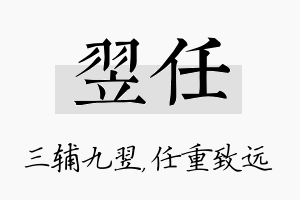 翌任

三辅九翌，任重致远